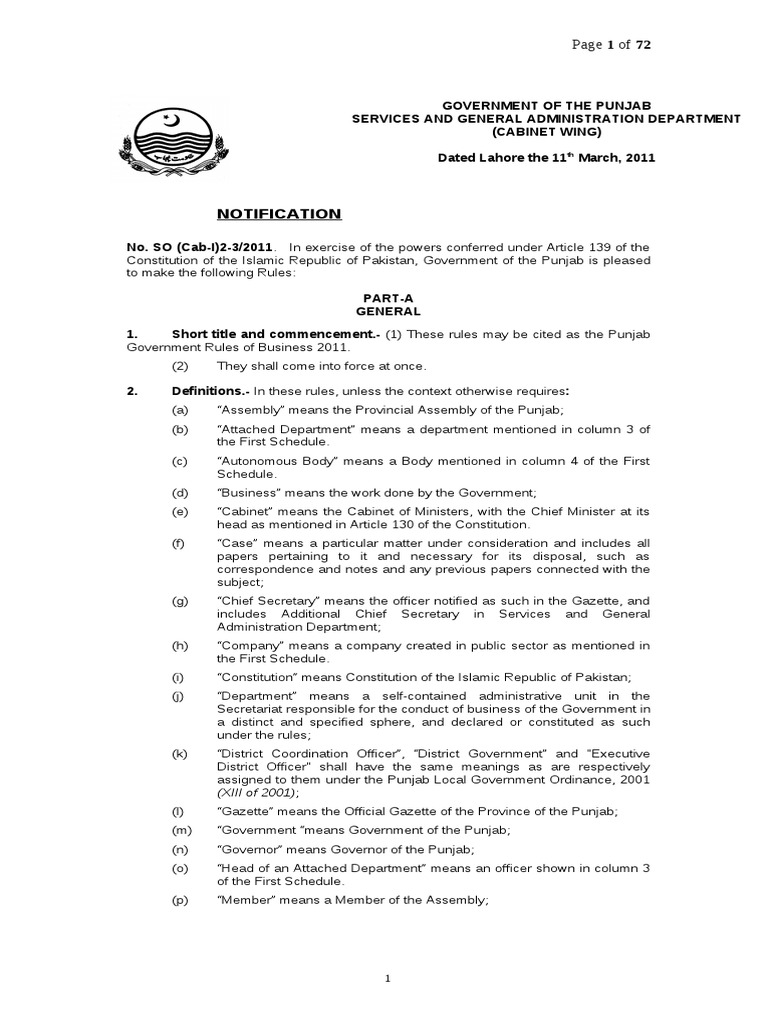 Page 1 of 72

GOVERNMENT OF THE PUNJAB
SERVICES AND GENERAL ADMINISTRATION DEPARTMENT
(CABINET WING)

Dated Lahore the 11$^{th}$ March, 2011

NOTIFICATION

No. SO (Cab-I)2-3/2011. In exercise of the powers conferred under Article 139 of the Constitution of the Islamic Republic of Pakistan, Government of the Punjab is pleased to make the following Rules:

PART-A
GENERAL

1. Short title and commencement.- (1) These rules may be cited as the Punjab Government Rules of Business 2011.

(2) They shall come into force at once.

2. Definitions.- In these rules, unless the context otherwise requires:

(a) "Assembly" means the Provincial Assembly of the Punjab;

(b) "Attached Department" means a department mentioned in column 3 of the First Schedule.

(c) "Autonomous Body" means a Body mentioned in column 4 of the First Schedule.

(d) "Business" means the work done by the Government;

(e) "Cabinet" means the Cabinet of Ministers, with the Chief Minister at its head as mentioned in Article 130 of the Constitution.

(f) "Case" means a particular matter under consideration and includes all papers pertaining to it and necessary for its disposal, such as correspondence and notes and any previous papers connected with the subject;

(g) "Chief Secretary" means the officer notified as such in the Gazette, and includes Additional Chief Secretary in Services and General Administration Department;

(h) "Company" means a company created in public sector as mentioned in the First Schedule.

(i) "Constitution" means Constitution of the Islamic Republic of Pakistan;

(j) "Department" means a self-contained administrative unit in the Secretariat responsible for the conduct of business of the Government in a distinct and specified sphere, and declared or constituted as such under the rules;

(k) "District Coordination Officer", "District Government" and "Executive District Officer" shall have the same meanings as are respectively assigned to them under the Punjab Local Government Ordinance, 2001 (XIII of 2001);

(l) "Gazette" means the Official Gazette of the Province of the Punjab;

(m) "Government "means Government of the Punjab;

(n) "Governor" means Governor of the Punjab;

(o) "Head of an Attached Department" means an officer shown in column 3 of the First Schedule.

(p) "Member" means a Member of the Assembly;

1